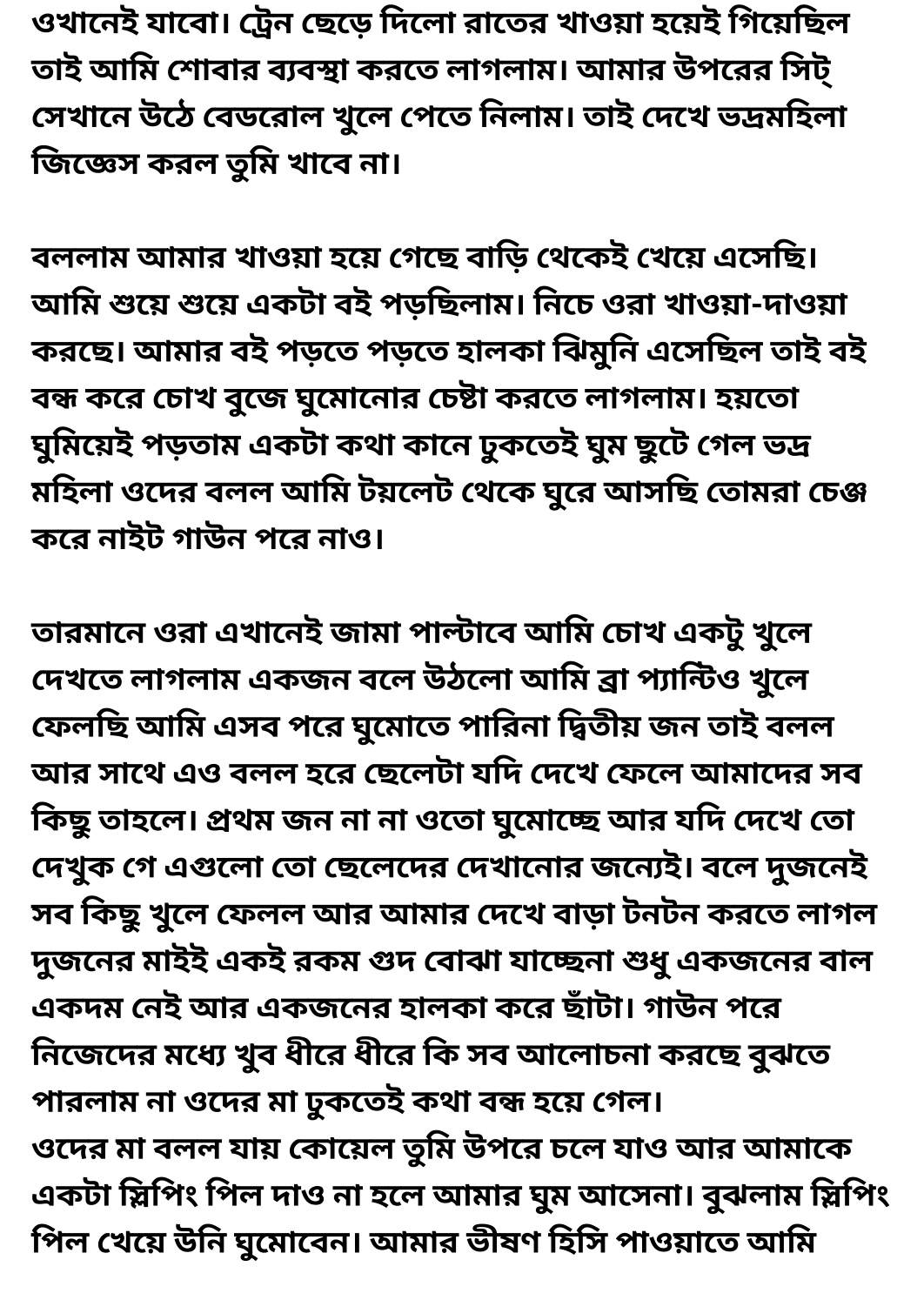 ওখানেই যাবো। ট্রেন ছেড়ে দিলো রাতের খাওয়া হয়েই গিয়েছিল তাই আমি শোবার ব্যবস্থা করতে লাগলাম। আমার উপরের সিট্ সেখানে উঠে বেডরোল খুলে পেতে নিলাম। তাই দেখে ভদ্রমহিলা জিজ্ঞেস করল তুমি খাবে না।

বললাম আমার খাওয়া হয়ে গেছে বাড়ি থেকেই খেয়ে এসেছি। আমি শুয়ে শুয়ে একটা বই পড়ছিলাম। নিচে ওরা খাওয়া-দাওয়া করছে। আমার বই পড়তে পড়তে হালকা ঝিমুনি এসেছিল তাই বই বন্ধ করে চোখ বুজে ঘুমোনোর চেষ্টা করতে লাগলাম। হয়তো ঘুমিয়েই পড়তাম একটা কথা কানে ঢুকতেই ঘুম ছুটে গেল ভদ্র মহিলা ওদের বলল আমি টয়লেট থেকে ঘুরে আসছি তোমরা চেঞ্জ করে নাইট গাউন পরে নাও।

তারমানে ওরা এখানেই জামা পাল্টাবে আমি চোখ একটু খুলে দেখতে লাগলাম একজন বলে উঠলো আমি ব্রা প্যান্টিও খুলে ফেলছি আমি এসব পরে ঘুমোতে পারিনা দ্বিতীয় জন তাই বলল আর সাথে এও বলল হরে ছেলেটা যদি দেখে ফেলে আমাদের সব কিছু তাহলে। প্রথম জন না না ওতো ঘুমোচ্ছে আর যদি দেখে তো দেখুক গে এগুলো তো ছেলেদের দেখানোর জন্যেই। বলে দুজনেই সব কিছু খুলে ফেলল আর আমার দেখে বাড়া টনটন করতে লাগল দুজনের মাইই একই রকম গুদ বোঝা যাচ্ছেনা শুধু একজনের বাল একদম নেই আর একজনের হালকা করে ছাঁটা। গাউন পরে নিজেদের মধ্যে খুব ধীরে ধীরে কি সব আলোচনা করছে বুঝতে পারলাম না ওদের মা ঢুকতেই কথা বন্ধ হয়ে গেল।
ওদের মা বলল যায় কোয়েল তুমি উপরে চলে যাও আর আমাকে একটা স্লিপিং পিল দাও না হলে আমার ঘুম আসেনা। বুঝলাম স্লিপিং পিল খেয়ে উনি ঘুমোবেন। আমার ভীষণ হিসি পাওয়াতে আমি